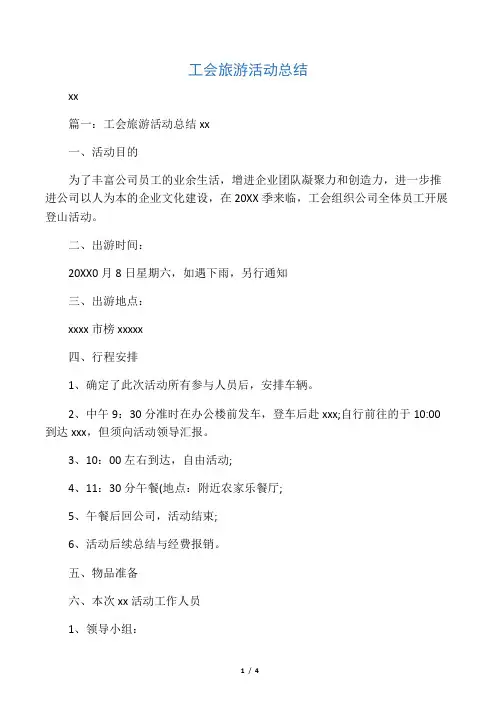 工会旅游活动总结

xx

篇一：工会旅游活动总结 xx

一、活动目的

为了丰富公司员工的业余生活，增进企业团队凝聚力和创造力，进一步推进公司以人为本的企业文化建设，在 20XX 季来临，工会组织公司全体员工开展登山活动。

二、出游时间：

20XX0 月 8 日星期六，如遇下雨，另行通知

三、出游地点：

xxxx 市榜 xxxxx

四、行程安排

1、确定了此次活动所有参与人员后，安排车辆。

2、中午 9：30 分准时在办公楼前发车，登车后赴 xxx;自行前往的于 10:00 到达 xxx，但须向活动领导汇报。

3、10：00 左右到达，自由活动;

4、11：30 分午餐(地点：附近农家乐餐厅;

5、午餐后回公司，活动结束;

6、活动后续总结与经费报销。

五、物品准备

六、本次 xx 活动工作人员

1、领导小组：

1 / 4